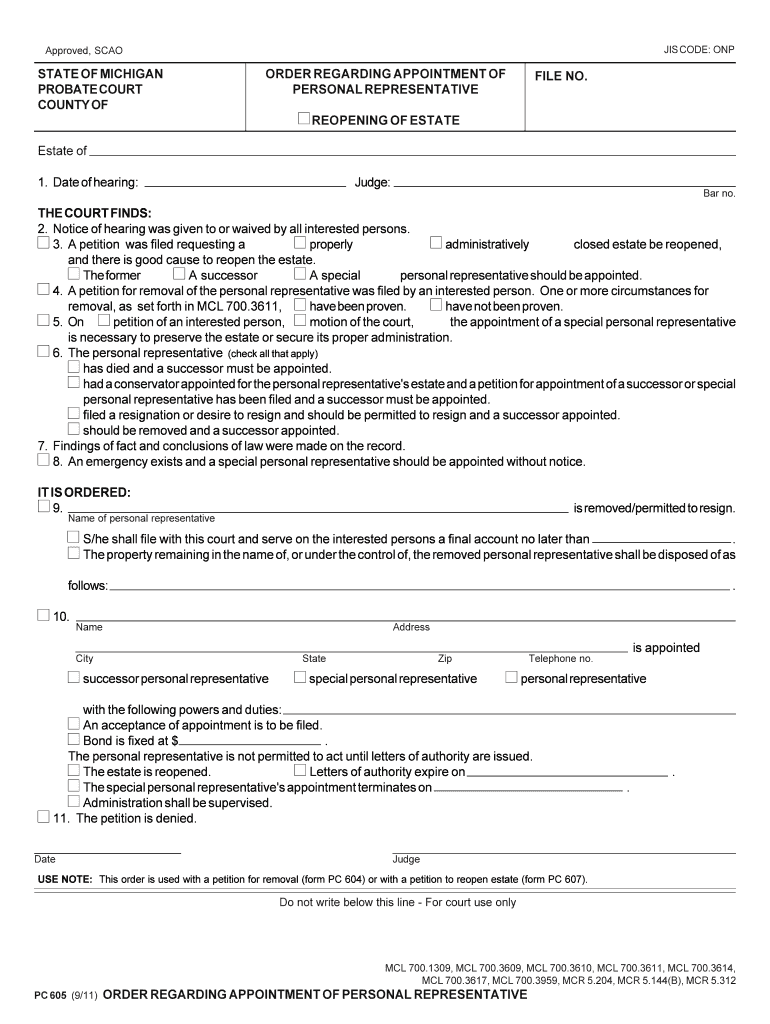 Approved, SCAO

JIS CODE: ONP

STATE OF MICHIGAN
PROBATE COURT
COUNTY OF

ORDER REGARDING APPOINTMENT OF PERSONAL REPRESENTATIVE

☐ REOPENING OF ESTATE

FILE NO.

Estate of

1. Date of hearing: Judge: Bar no.

THE COURT FINDS:
2. Notice of hearing was given to or waived by all interested persons.
☐ 3. A petition was filed requesting a ☐ properly ☐ administratively closed estate be reopened, and there is good cause to reopen the estate.
☐ The former ☐ A successor ☐ A special personal representative should be appointed.
☐ 4. A petition for removal of the personal representative was filed by an interested person. One or more circumstances for removal, as set forth in MCL 700.3611, ☐ have been proven. ☐ have not been proven.
☐ 5. On ☐ petition of an interested person, ☐ motion of the court, the appointment of a special personal representative is necessary to preserve the estate or secure its proper administration.
☐ 6. The personal representative (check all that apply)
☐ has died and a successor must be appointed.
☐ had a conservator appointed for the personal representative's estate and a petition for appointment of a successor or special personal representative has been filed and a successor must be appointed.
☐ filed a resignation or desire to resign and should be permitted to resign and a successor appointed.
☐ should be removed and a successor appointed.
7. Findings of fact and conclusions of law were made on the record.
☐ 8. An emergency exists and a special personal representative should be appointed without notice.

IT IS ORDERED:
☐ 9. is removed/permitted to resign.
Name of personal representative
☐ S/he shall file with this court and serve on the interested persons a final account no later than .
☐ The property remaining in the name of, or under the control of, the removed personal representative shall be disposed of as follows: .

☐ 10.
Name Address
is appointed
City State Zip Telephone no.
☐ successor personal representative ☐ special personal representative ☐ personal representative

with the following powers and duties:
☐ An acceptance of appointment is to be filed.
☐ Bond is fixed at $ .
The personal representative is not permitted to act until letters of authority are issued.
☐ The estate is reopened. ☐ Letters of authority expire on .
☐ The special personal representative's appointment terminates on .
☐ Administration shall be supervised.
☐ 11. The petition is denied.

Date Judge

USE NOTE: This order is used with a petition for removal (form PC 604) or with a petition to reopen estate (form PC 607).

Do not write below this line - For court use only

MCL 700.1309, MCL 700.3609, MCL 700.3610, MCL 700.3611, MCL 700.3614, MCL 700.3617, MCL 700.3959, MCR 5.204, MCR 5.144(B), MCR 5.312

PC 605 (9/11) ORDER REGARDING APPOINTMENT OF PERSONAL REPRESENTATIVE